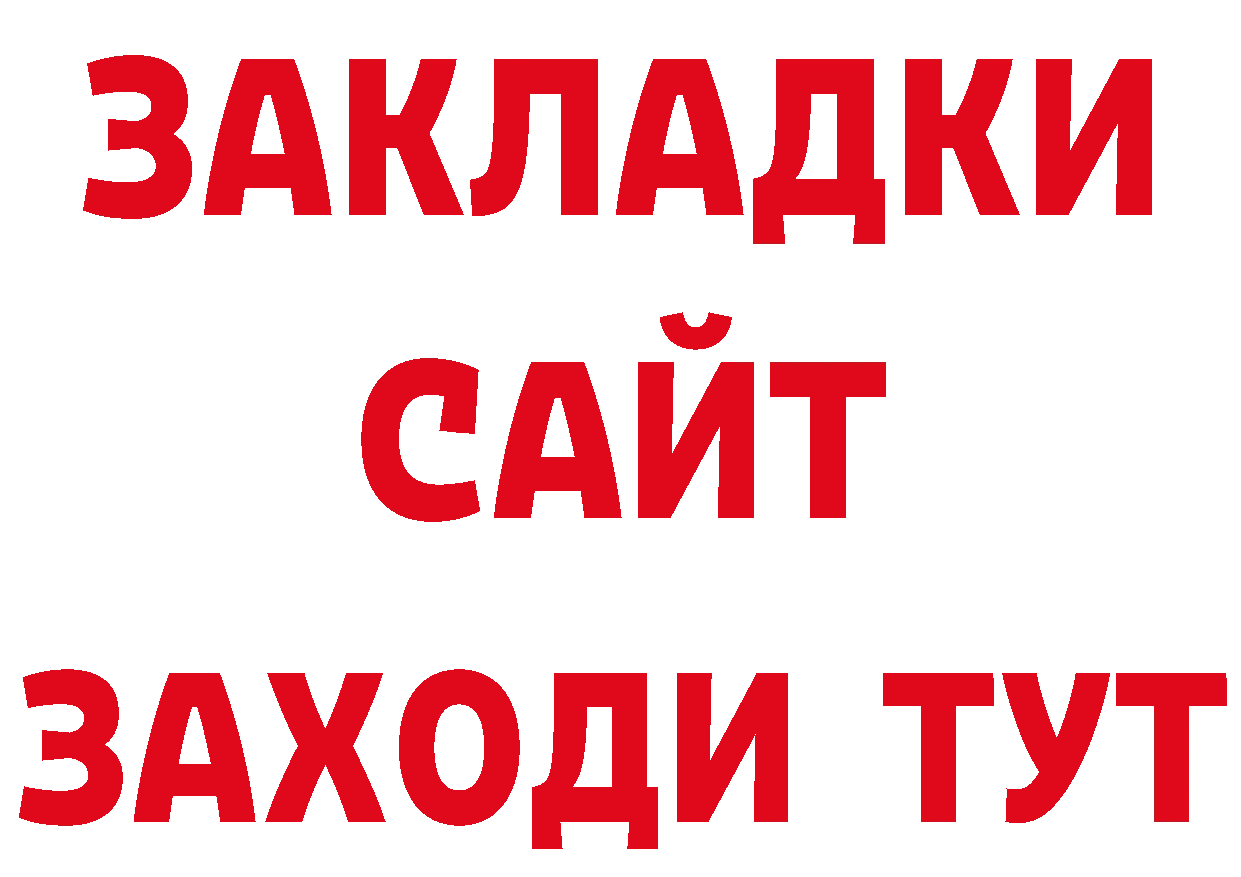 ЗАКЛАДКИ
САЙТ
ЗАХОДИ ТУТ